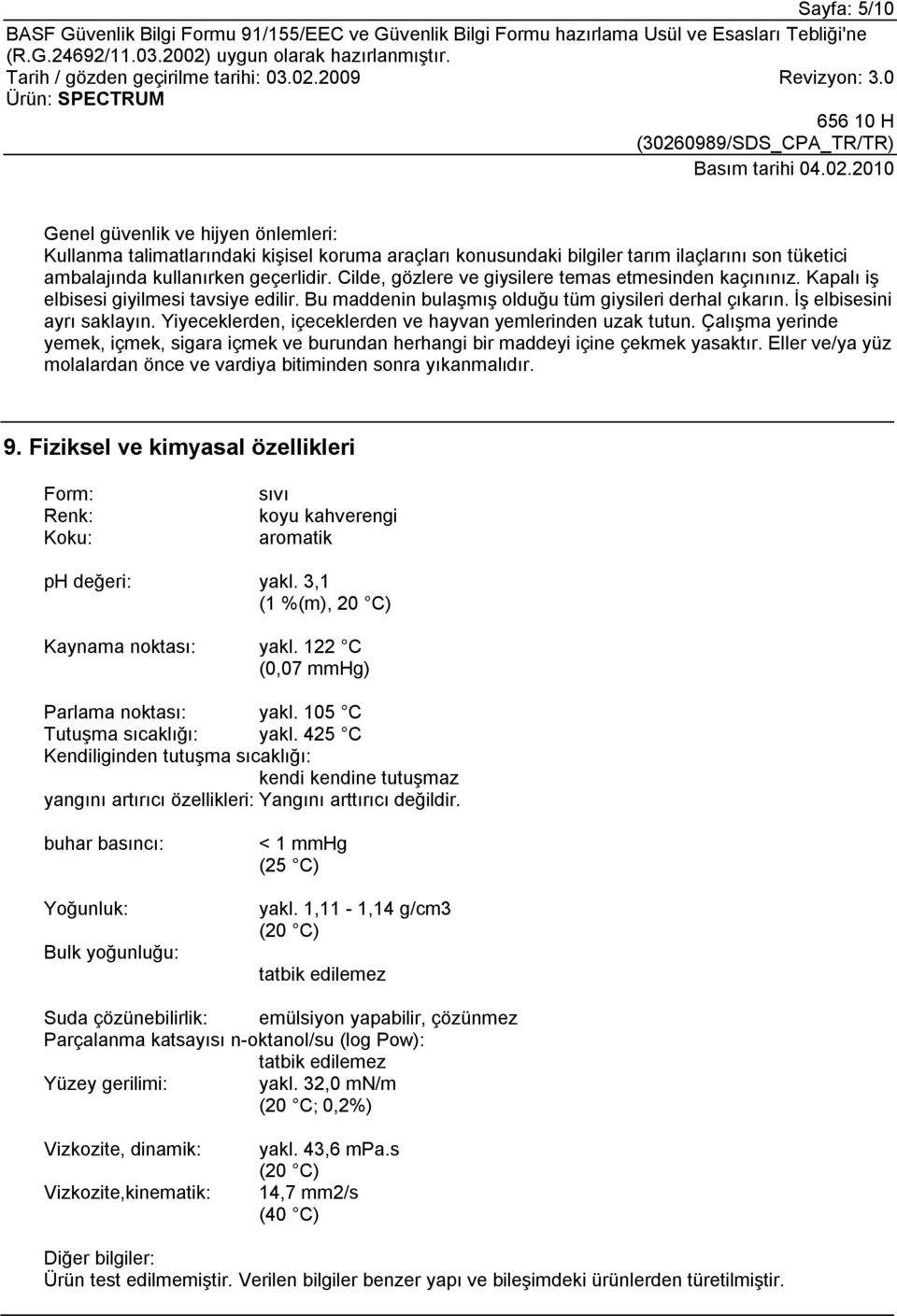 Sayfa: 5/10
BASF Güvenlik Bilgi Formu 91/155/EEC ve Güvenlik Bilgi Formu hazırlama Usül ve Esasları Tebliği'ne (R.G.24692/11.03.2002) uygun olarak hazırlanmıştır.
Tarih / gözden geçirilme tarihi: 03.02.2009 Revizyon: 3.0
Ürün: SPECTRUM
656 10 H
(30260989/SDS_CPA_TR/TR)
Basım tarihi 04.02.2010

Genel güvenlik ve hijyen önlemleri:
Kullanma talimatlarındaki kişisel koruma araçları konusundaki bilgiler tarım ilaçlarını son tüketici ambalajında kullanırken geçerlidir. Cilde, gözlere ve giysilere temas etmesinden kaçınınız. Kapalı iş elbisesi giyilmesi tavsiye edilir. Bu maddenin bulaşmış olduğu tüm giysileri derhal çıkarın. İş elbisesini ayrı saklayın. Yiyeceklerden, içeceklerden ve hayvan yemlerinden uzak tutun. Çalışma yerinde yemek, içmek, sigara içmek ve burundan herhangi bir maddeyi içine çekmek yasaktır. Eller ve/ya yüz molalardan önce ve vardiya bitiminden sonra yıkanmalıdır.

9. Fiziksel ve kimyasal özellikleri

Form: sıvı
Renk: koyu kahverengi
Koku: aromatik

ph değeri: yakl. 3,1
(1 %(m), 20 C)

Kaynama noktası: yakl. 122 C
(0,07 mmHg)

Parlama noktası: yakl. 105 C
Tutuşma sıcaklığı: yakl. 425 C
Kendiliginden tutuşma sıcaklığı:
kendi kendine tutuşmaz
yangını artırıcı özellikleri: Yangını arttırıcı değildir.

buhar basıncı: < 1 mmHg
(25 C)

Yoğunluk: yakl. 1,11 - 1,14 g/cm3
(20 C)
Bulk yoğunluğu:
tatbik edilemez

Suda çözünebilirlik: emülsiyon yapabilir, çözünmez
Parçalanma katsayısı n-oktanol/su (log Pow):
tatbik edilemez
Yüzey gerilimi: yakl. 32,0 mN/m
(20 C; 0,2%)

Vizkozite, dinamik: yakl. 43,6 mPa.s
(20 C)
Vizkozite,kinematik: 14,7 mm2/s
(40 C)

Diğer bilgiler:
Ürün test edilmemiştir. Verilen bilgiler benzer yapı ve bileşimdeki ürünlerden türetilmiştir.